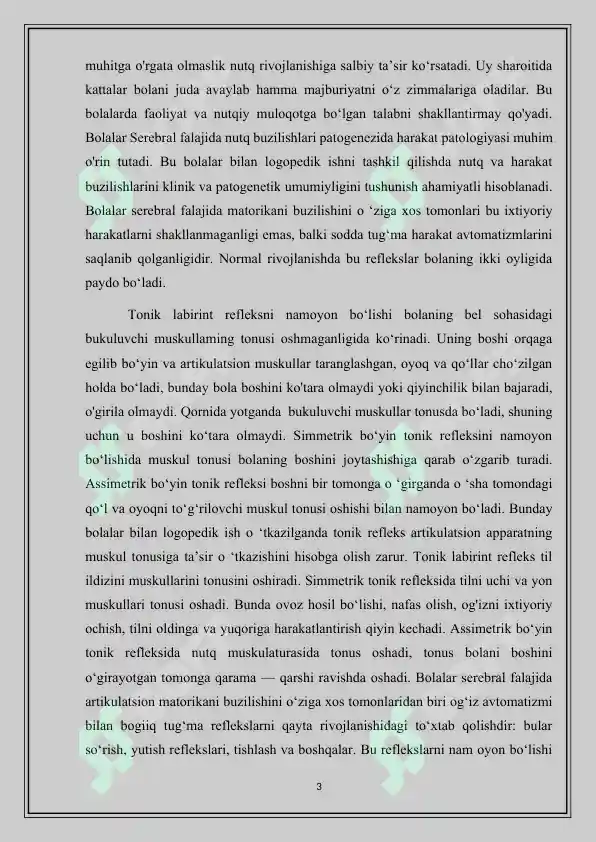 muhitga o'rgata olmaslik nutq rivojlanishiga salbiy ta'sir ko'rsatadi. Uy sharoitida kattalar bolani juda avaylab hamma majburiyatni o'z zimmalariga oladilar. Bu bolalarda faoliyat va nutqiy muloqotga bo'lgan talabni shakllantirmay qo'yadi. Bolalar Serebral falajida nutq buzilishlari patogenezida harakat patologiyasi muhim o'rin tutadi. Bu bolalar bilan logopedik ishni tashkil qilishda nutq va harakat buzilishlarini klinik va patogenetik umumiyligini tushunish ahamiyatli hisoblanadi. Bolalar serebral falajida matorikani buzilishini o 'ziga xos tomonlari bu ixtiyoriy harakatlarni shakllanmaganligi emas, balki sodda tug'ma harakat avtomatizmlarini saqlanib qolganligidir. Normal rivojlanishda bu reflekslar bolaning ikki oyligida paydo bo'ladi.

Tonik labirint refleksni namoyon bo'lishi bolaning bel sohasidagi bukuluvchi muskullaming tonusi oshmaganligida ko'rinadi. Uning boshi orqaga egilib bo'yin va artikulatsion muskullar taranglashgan, oyoq va qo'llar cho'zilgan holda bo'ladi, bunday bola boshini ko'tara olmaydi yoki qiyinchilik bilan bajaradi, o'girila olmaydi. Qornida yotganda bukuluvchi muskullar tonusda bo'ladi, shuning uchun u boshini ko'tara olmaydi. Simmetrik bo'yin tonik refleksini namoyon bo'lishida muskul tonusi bolaning boshini joytashishiga qarab o'zgarib turadi. Assimetrik bo'yin tonik refleksi boshni bir tomonga o 'girganda o 'sha tomondagi qo'l va oyoqni to'g'rilovchi muskul tonusi oshishi bilan namoyon bo'ladi. Bunday bolalar bilan logopedik ish o 'tkazilganda tonik refleks artikulatsion apparatning muskul tonusiga ta'sir o 'tkazishini hisobga olish zarur. Tonik labirint refleks til ildizini muskullarini tonusini oshiradi. Simmetrik tonik refleksida tilni uchi va yon muskullari tonusi oshadi. Bunda ovoz hosil bo'lishi, nafas olish, og'izni ixtiyoriy ochish, tilni oldinga va yuqoriga harakatlantirish qiyin kechadi. Assimetrik bo'yin tonik refleksida nutq muskulaturasida tonus oshadi, tonus bolani boshini o'girayotgan tomonga qarama — qarshi ravishda oshadi. Bolalar serebral falajida artikulatsion matorikani buzilishini o'ziga xos tomonlaridan biri og'iz avtomatizmi bilan bogiiq tug'ma reflekslarni qayta rivojlanishidagi to'xtab qolishdir: bular so'rish, yutish reflekslari, tishlash va boshqalar. Bu reflekslarni nam oyon bo'lishi

3